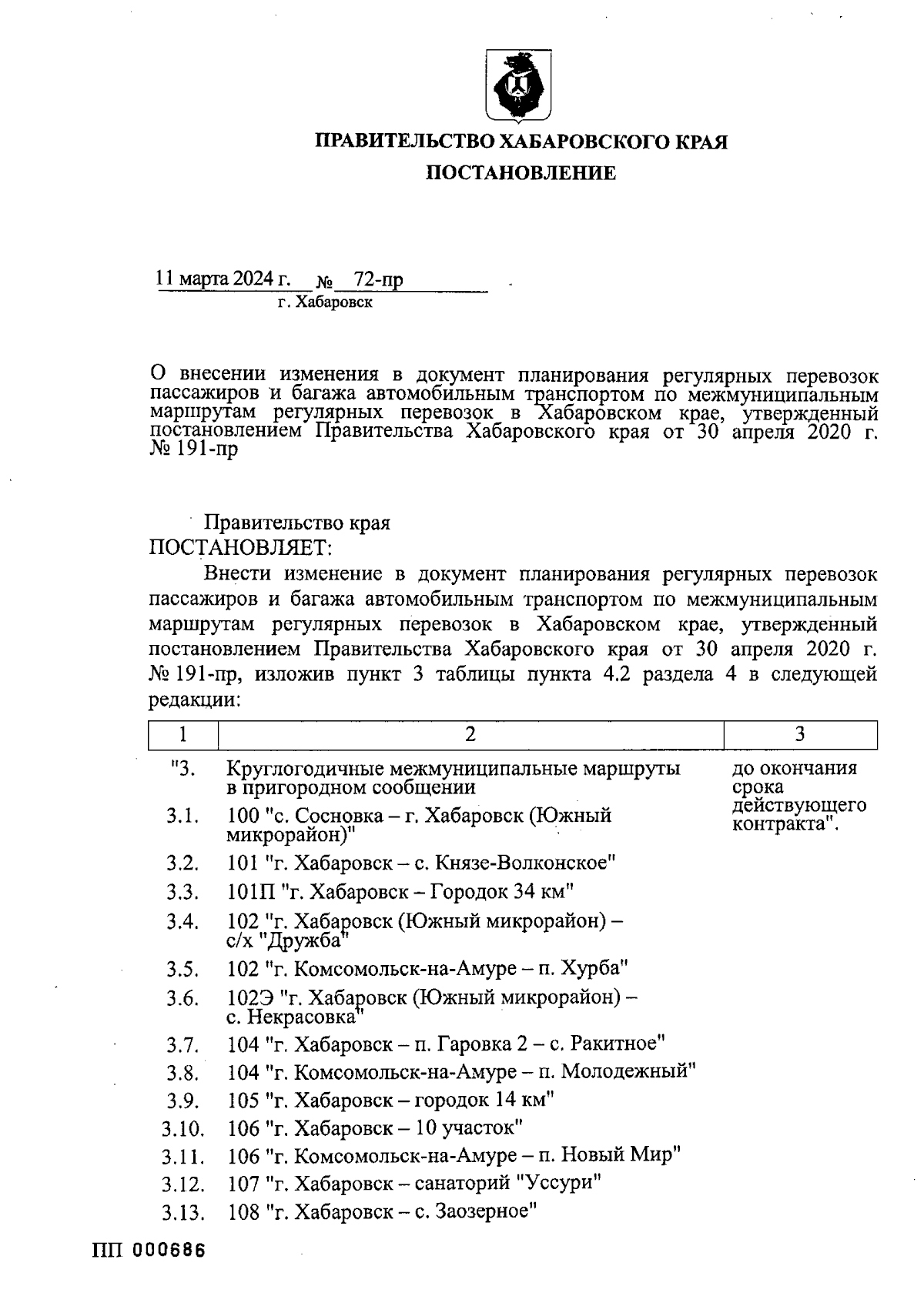 ПРАВИТЕЛЬСТВО ХАБАРОВСКОГО КРАЯ
ПОСТАНОВЛЕНИЕ

11 марта 2024 г. № 72-пр
г. Хабаровск

О внесении изменения в документ планирования регулярных перевозок пассажиров и багажа автомобильным транспортом по межмуниципальным маршрутам регулярных перевозок в Хабаровском крае, утвержденный постановлением Правительства Хабаровского края от 30 апреля 2020 г. № 191-пр

Правительство края
ПОСТАНОВЛЯЕТ:
Внести изменение в документ планирования регулярных перевозок пассажиров и багажа автомобильным транспортом по межмуниципальным маршрутам регулярных перевозок в Хабаровском крае, утвержденный постановлением Правительства Хабаровского края от 30 апреля 2020 г. № 191-пр, изложив пункт 3 таблицы пункта 4.2 раздела 4 в следующей редакции:

| 1 | 2 | 3 |
|---|---|---|
| "3. | Круглогодичные межмуниципальные маршруты в пригородном сообщении | до окончания срока действующего контракта". |
| 3.1. | 100 "с. Сосновка – г. Хабаровск (Южный микрорайон)" | |
| 3.2. | 101 "г. Хабаровск – с. Князе-Волконское" | |
| 3.3. | 101П "г. Хабаровск – Городок 34 км" | |
| 3.4. | 102 "г. Хабаровск (Южный микрорайон) – с/х "Дружба" | |
| 3.5. | 102 "г. Комсомольск-на-Амуре – п. Хурба" | |
| 3.6. | 102Э "г. Хабаровск (Южный микрорайон) – с. Некрасовка" | |
| 3.7. | 104 "г. Хабаровск – п. Гаровка 2 – с. Ракитное" | |
| 3.8. | 104 "г. Комсомольск-на-Амуре – п. Молодежный" | |
| 3.9. | 105 "г. Хабаровск – городок 14 км" | |
| 3.10. | 106 "г. Хабаровск – 10 участок" | |
| 3.11. | 106 "г. Комсомольск-на-Амуре – п. Новый Мир" | |
| 3.12. | 107 "г. Хабаровск – санаторий "Уссури" | |
| 3.13. | 108 "г. Хабаровск – с. Заозерное" | |

ПП 000686